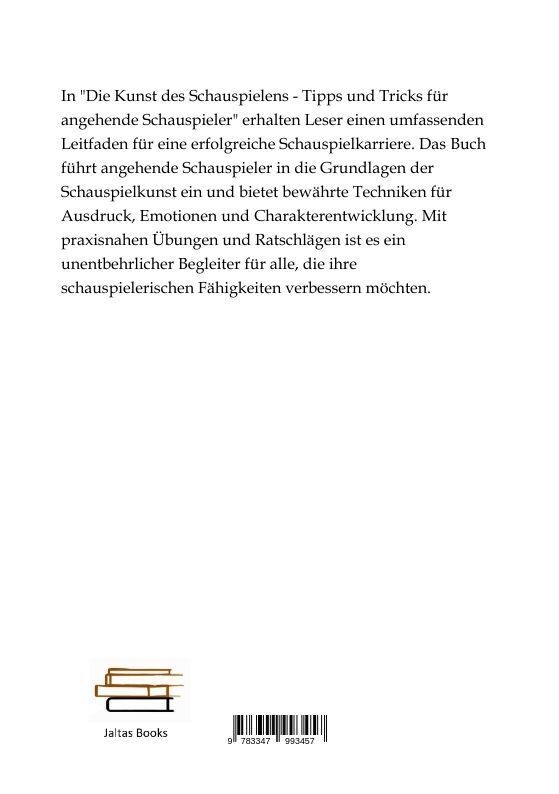 In "Die Kunst des Schauspielens - Tipps und Tricks für angehende Schauspieler" erhalten Leser einen umfassenden Leitfaden für eine erfolgreiche Schauspielkarriere. Das Buch führt angehende Schauspieler in die Grundlagen der Schauspielkunst ein und bietet bewährte Techniken für Ausdruck, Emotionen und Charakterentwicklung. Mit praxisnahen Übungen und Ratschlägen ist es ein unentbehrlicher Begleiter für alle, die ihre schauspielerischen Fähigkeiten verbessern möchten.

Jaltas Books

9 783347 993457